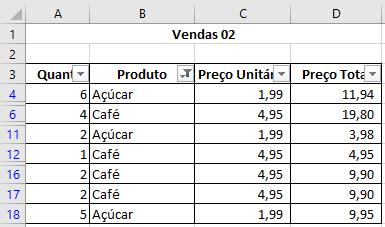 |  | A | B | C | D |
|---|---|---|---|---|
| 1 | Vendas 02 | | | |
| 2 | | | | |
| 3 | Quant | Produto | Preço Unitár | Preço Tota |
| 4 | 6 | Açúcar | 1,99 | 11,94 |
| 6 | 4 | Café | 4,95 | 19,80 |
| 11 | 2 | Açúcar | 1,99 | 3,98 |
| 12 | 1 | Café | 4,95 | 4,95 |
| 16 | 2 | Café | 4,95 | 9,90 |
| 17 | 2 | Café | 4,95 | 9,90 |
| 18 | 5 | Açúcar | 1,99 | 9,95 |